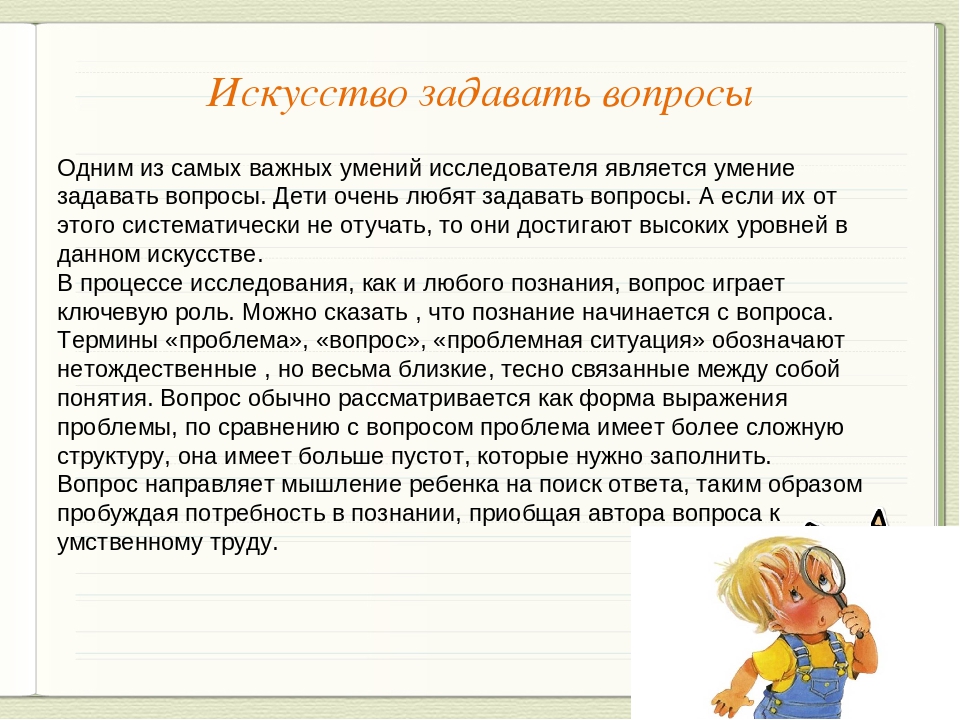 Искусство задавать вопросы

Одним из самых важных умений исследователя является умение задавать вопросы. Дети очень любят задавать вопросы. А если их от этого систематически не отучать, то они достигают высоких уровней в данном искусстве.
В процессе исследования, как и любого познания, вопрос играет ключевую роль. Можно сказать , что познание начинается с вопроса. Термины «проблема», «вопрос», «проблемная ситуация» обозначают нетождественные , но весьма близкие, тесно связанные между собой понятия. Вопрос обычно рассматривается как форма выражения проблемы, по сравнению с вопросом проблема имеет более сложную структуру, она имеет больше пустот, которые нужно заполнить.
Вопрос направляет мышление ребенка на поиск ответа, таким образом пробуждая потребность в познании, приобщая автора вопроса к умственному труду.